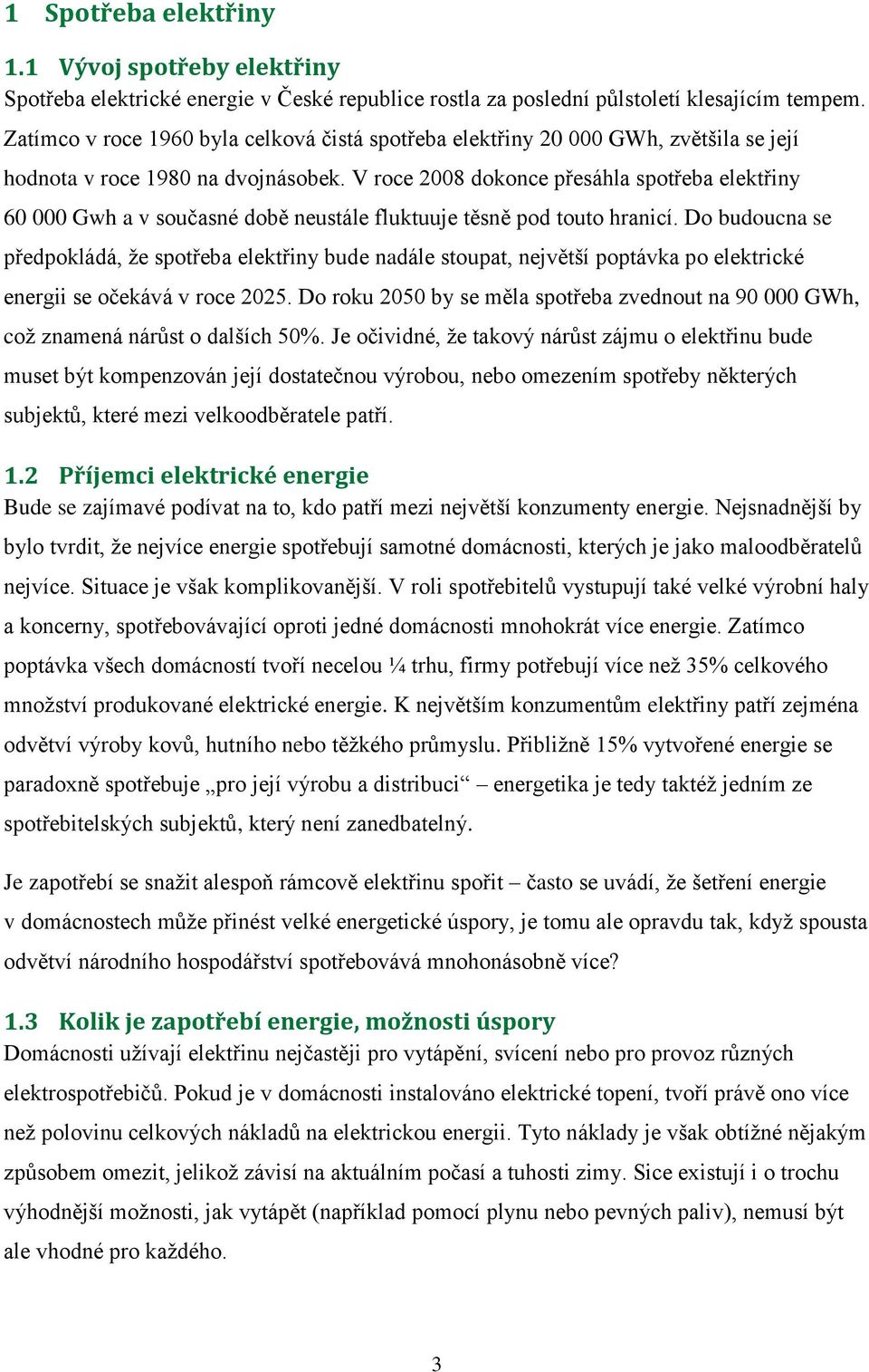 1 Spotřeba elektřiny

1.1 Vývoj spotřeby elektřiny

Spotřeba elektrické energie v České republice rostla za poslední půlstoletí klesajícím tempem. Zatímco v roce 1960 byla celková čistá spotřeba elektřiny 20 000 GWh, zvětšila se její hodnota v roce 1980 na dvojnásobek. V roce 2008 dokonce přesáhla spotřeba elektřiny 60 000 Gwh a v současné době neustále fluktuuje těsně pod touto hranicí. Do budoucna se předpokládá, že spotřeba elektřiny bude nadále stoupat, největší poptávka po elektrické energii se očekává v roce 2025. Do roku 2050 by se měla spotřeba zvednout na 90 000 GWh, což znamená nárůst o dalších 50%. Je očividné, že takový nárůst zájmu o elektřinu bude muset být kompenzován její dostatečnou výrobou, nebo omezením spotřeby některých subjektů, které mezi velkoodběratele patří.

1.2 Příjemci elektrické energie

Bude se zajímavé podívat na to, kdo patří mezi největší konzumenty energie. Nejsnadnější by bylo tvrdit, že nejvíce energie spotřebují samotné domácnosti, kterých je jako maloodběratelů nejvíce. Situace je však komplikovanější. V roli spotřebitelů vystupují také velké výrobní haly a koncerny, spotřebovávající oproti jedné domácnosti mnohokrát více energie. Zatímco poptávka všech domácností tvoří necelou ¼ trhu, firmy potřebují více než 35% celkového množství produkované elektrické energie. K největším konzumentům elektřiny patří zejména odvětví výroby kovů, hutního nebo těžkého průmyslu. Přibližně 15% vytvořené energie se paradoxně spotřebuje „pro její výrobu a distribuci“ – energetika je tedy taktéž jedním ze spotřebitelských subjektů, který není zanedbatelný.

Je zapotřebí se snažit alespoň rámcově elektřinu spořit – často se uvádí, že šetření energie v domácnostech může přinést velké energetické úspory, je tomu ale opravdu tak, když spousta odvětví národního hospodářství spotřebovává mnohonásobně více?

1.3 Kolik je zapotřebí energie, možnosti úspory

Domácnosti užívají elektřinu nejčastěji pro vytápění, svícení nebo pro provoz různých elektrospotřebičů. Pokud je v domácnosti instalováno elektrické topení, tvoří právě ono více než polovinu celkových nákladů na elektrickou energii. Tyto náklady je však obtížné nějakým způsobem omezit, jelikož závisí na aktuálním počasí a tuhosti zimy. Sice existují i o trochu výhodnější možnosti, jak vytápět (například pomocí plynu nebo pevných paliv), nemusí být ale vhodné pro každého.

3